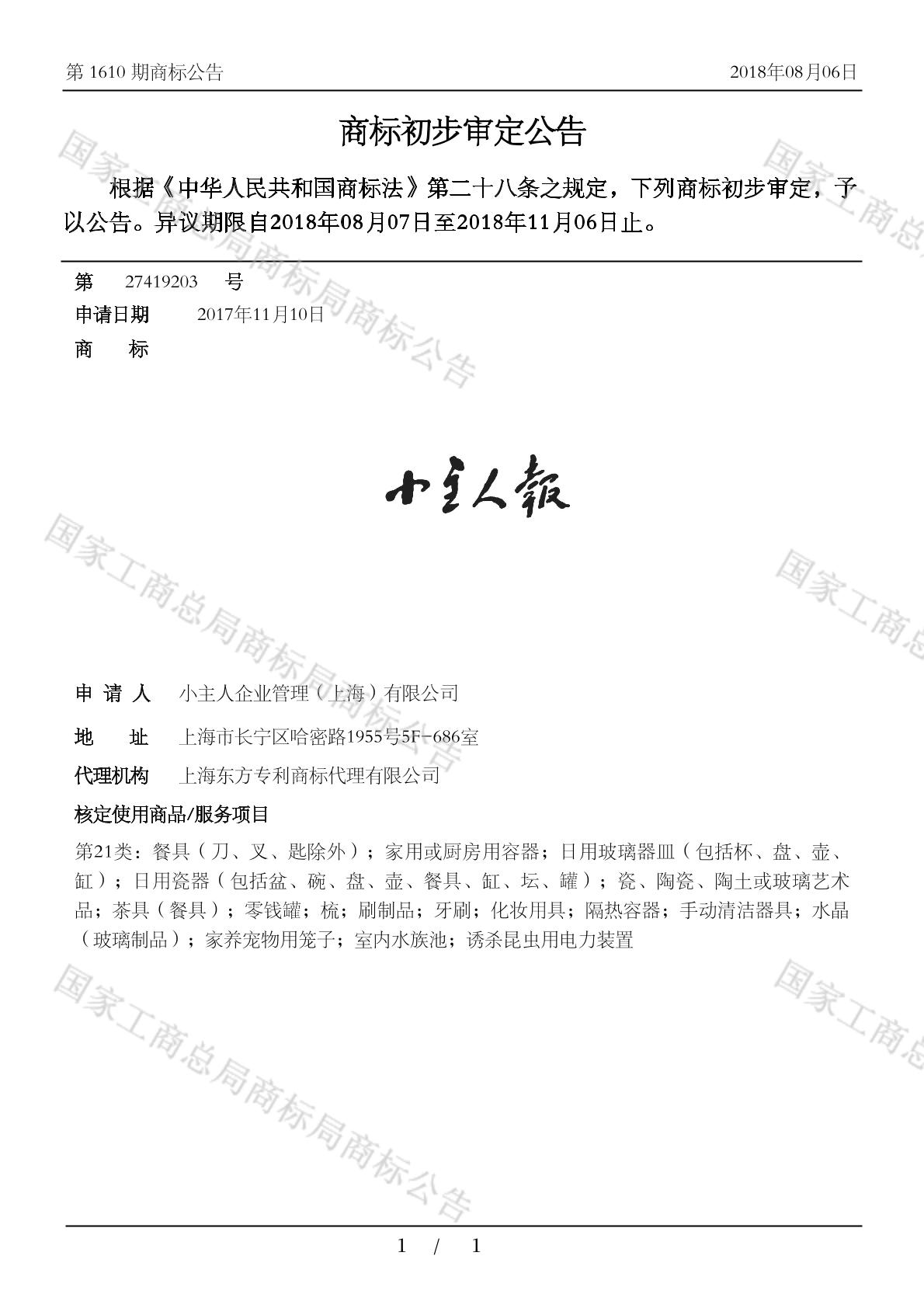 第 1610 期商标公告

2018年08月06日

商标初步审定公告

根据《中华人民共和国商标法》第二十八条之规定，下列商标初步审定，予以公告。异议期限自2018年08月07日至2018年11月06日止。

第 27419203 号

申请日期 2017年11月10日

商 标

小主人報

申 请 人 小主人企业管理（上海）有限公司

地 址 上海市长宁区哈密路1955号5F-686室

代理机构 上海东方专利商标代理有限公司

核定使用商品/服务项目

第21类：餐具（刀、叉、匙除外）；家用或厨房用容器；日用玻璃器皿（包括杯、盘、壶、缸）；日用瓷器（包括盆、碗、盘、壶、餐具、缸、坛、罐）；瓷、陶瓷、陶土或玻璃艺术品；茶具（餐具）；零钱罐；梳；刷制品；牙刷；化妆用具；隔热容器；手动清洁器具；水晶（玻璃制品）；家养宠物用笼子；室内水族池；诱杀昆虫用电力装置

国家工商总局商标局商标公告

国家工商总局商标局商标公告

国家工商总局商标局商标公告

国家工商总

国家工商总

国家工商总

1 / 1